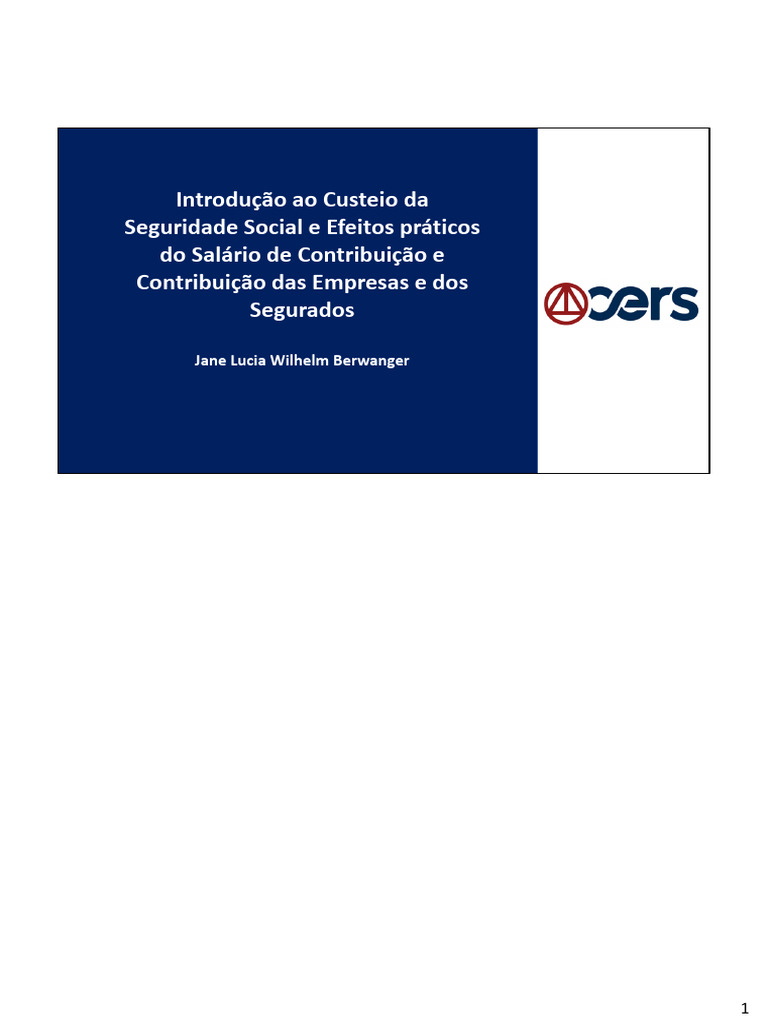 Introdução ao Custeio da Seguridade Social e Efeitos práticos do Salário de Contribuição e Contribuição das Empresas e dos Segurados

Jane Lucia Wilhelm Berwanger

cers

1